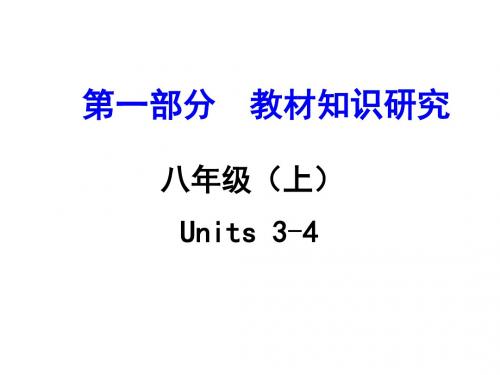 第一部分　教材知识研究

八年级（上）

Units 3-4